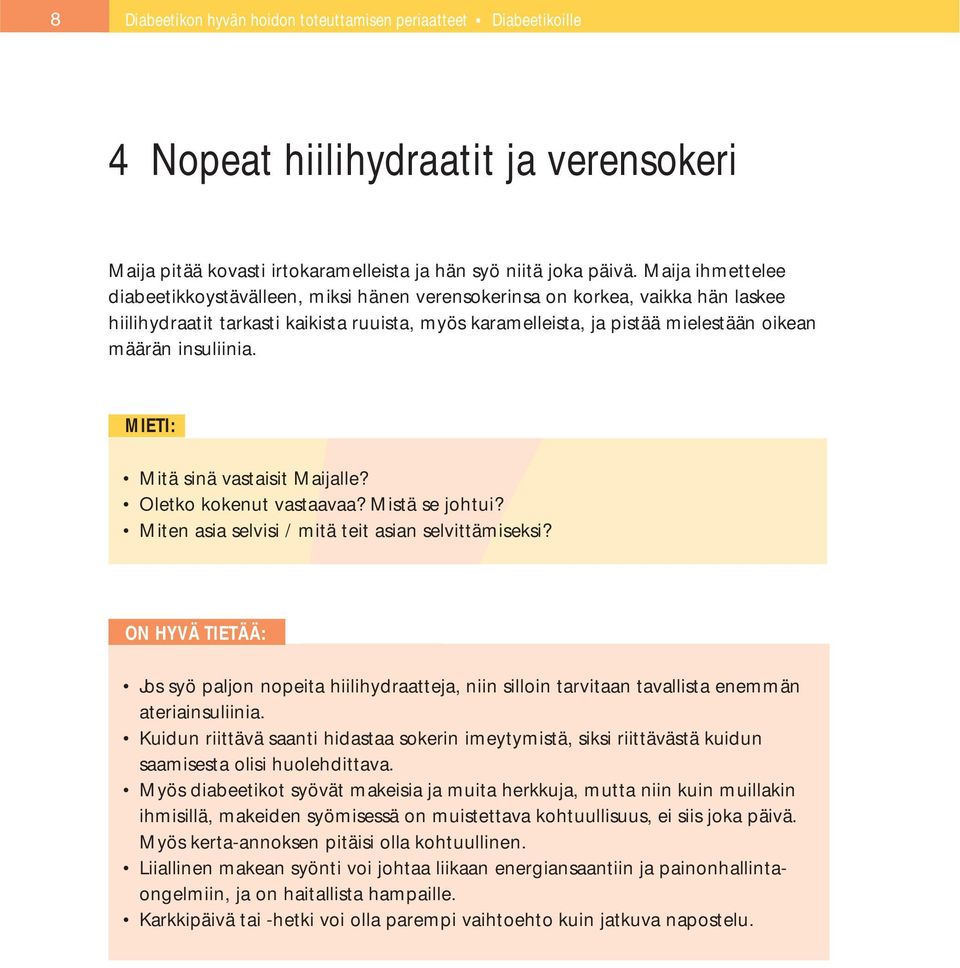 8 Diabeetikon hyvän hoidon toteuttamisen periaatteet • Diabeetikoille

4 Nopeat hiilihydraatit ja verensokeri

Maija pitää kovasti irtokaramelleista ja hän syö niitä joka päivä. Maija ihmettelee diabeetikkoystävälleen, miksi hänen verensokerinsa on korkea, vaikka hän laskee hiilihydraatit tarkasti kaikista ruuista, myös karamelleista, ja pistää mielestään oikean määrän insuliinia.

MIETI:

• Mitä sinä vastaisit Maijalle?
• Oletko kokenut vastaavaa? Mistä se johtui?
• Miten asia selvisi / mitä teit asian selvittämiseksi?

ON HYVÄ TIETÄÄ:

• Jos syö paljon nopeita hiilihydraatteja, niin silloin tarvitaan tavallista enemmän ateriainsuliinia.
• Kuidun riittävä saanti hidastaa sokerin imeytymistä, siksi riittävästä kuidun saamisesta olisi huolehdittava.
• Myös diabeetikot syövät makeisia ja muita herkkuja, mutta niin kuin muillakin ihmisillä, makeiden syömisessä on muistettava kohtuullisuus, ei siis joka päivä. Myös kerta-annoksen pitäisi olla kohtuullinen.
• Liiallinen makean syönti voi johtaa liikaan energiansaantiin ja painonhallintaongelmiin, ja on haitallista hampaille.
• Karkkipäivä tai -hetki voi olla parempi vaihtoehto kuin jatkuva napostelu.